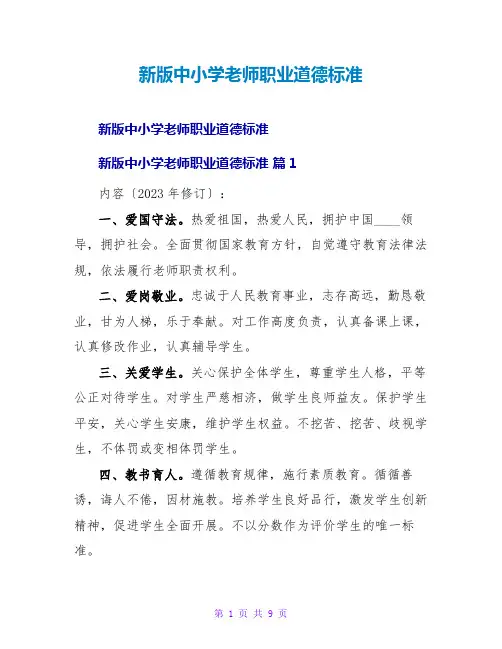 新版中小学老师职业道德标准

新版中小学老师职业道德标准

新版中小学老师职业道德标准 篇 1

内容〔2023 年修订〕：

一、爱国守法。热爱祖国，热爱人民，拥护中国____领导，拥护社会。全面贯彻国家教育方针，自觉遵守教育法律法规，依法履行老师职责权利。

二、爱岗敬业。忠诚于人民教育事业，志存高远，勤恳敬业，甘为人梯，乐于奉献。对工作高度负责，认真备课上课，认真修改作业，认真辅导学生。

三、关爱学生。关心保护全体学生，尊重学生人格，平等公正对待学生。对学生严慈相济，做学生良师益友。保护学生平安，关心学生安康，维护学生权益。不挖苦、挖苦、歧视学生，不体罚或变相体罚学生。

四、教书育人。遵循教育规律，施行素质教育。循循善诱，诲人不倦，因材施教。培养学生良好品行，激发学生创新精神，促进学生全面开展。不以分数作为评价学生的唯一标准。

第 1 页 共 9 页